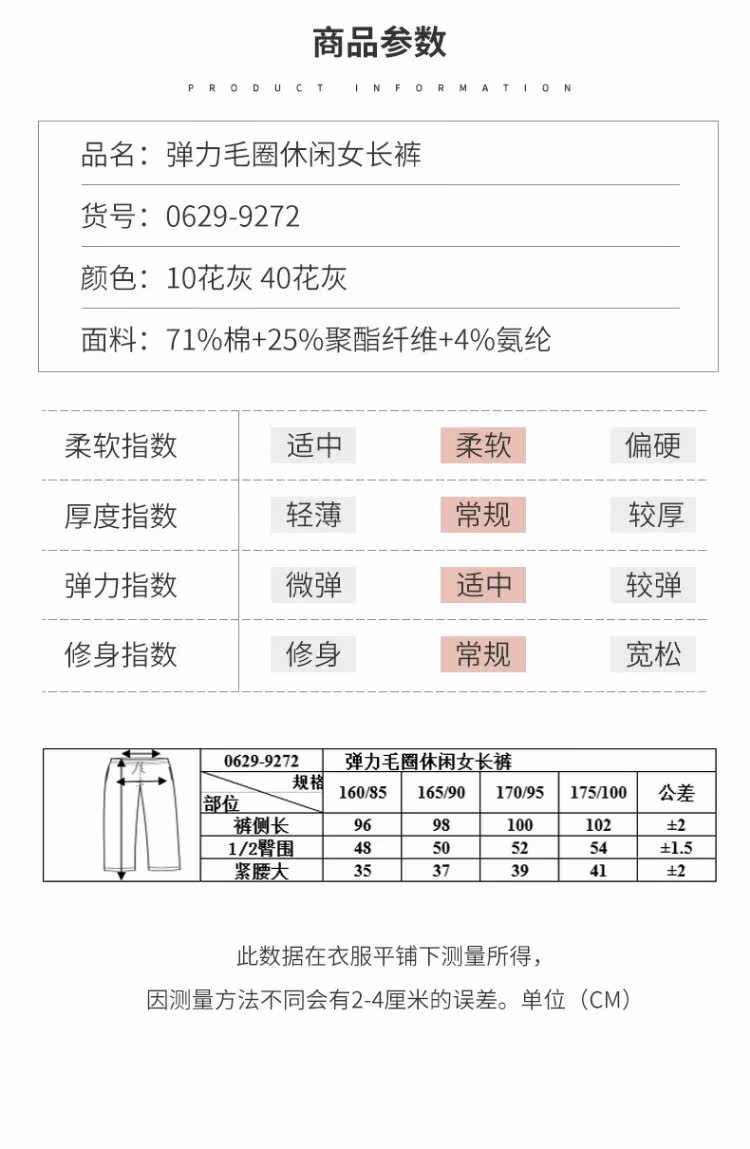 商品参数

PRODUCT INFORMATION

品名：弹力毛圈休闲女长裤

货号：0629-9272

颜色：10花灰 40花灰

面料：71%棉+25%聚酯纤维+4%氨纶

| 柔软指数 | 适中 | 柔软 | 偏硬 |
|---|---|---|---|
| 厚度指数 | 轻薄 | 常规 | 较厚 |
| 弹力指数 | 微弹 | 适中 | 较弹 |
| 修身指数 | 修身 | 常规 | 宽松 |

| 0629-9272 | 弹力毛圈休闲女长裤 | | | | |
|---|---|---|---|---|---|
| 规格 部位 | 160/85 | 165/90 | 170/95 | 175/100 | 公差 |
| 裤侧长 | 96 | 98 | 100 | 102 | ±2 |
| 1/2臀围 | 48 | 50 | 52 | 54 | ±1.5 |
| 紧腰大 | 35 | 37 | 39 | 41 | ±2 |

此数据在衣服平铺下测量所得，

因测量方法不同会有2-4厘米的误差。单位（CM）